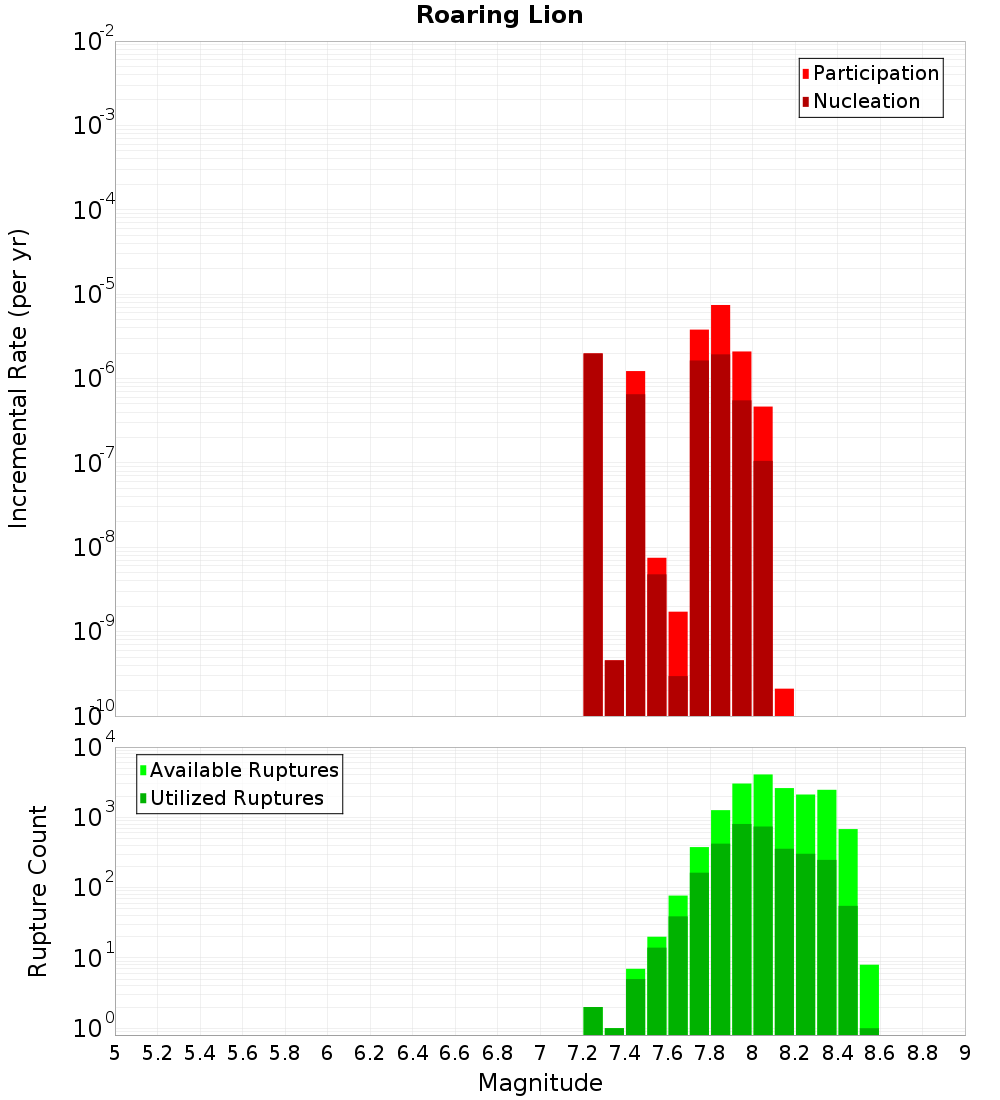 Roaring Lion

Participation
Nucleation

Incremental Rate (per yr)

$10^{-2}$
$10^{-3}$
$10^{-4}$
$10^{-5}$
$10^{-6}$
$10^{-7}$
$10^{-8}$
$10^{-9}$
$10^{-10}$

Available Ruptures
Utilized Ruptures

Rupture Count

$10^{4}$
$10^{3}$
$10^{2}$
$10^{1}$
$10^{0}$

5 5.2 5.4 5.6 5.8 6 6.2 6.4 6.6 6.8 7 7.2 7.4 7.6 7.8 8 8.2 8.4 8.6 8.8 9

Magnitude